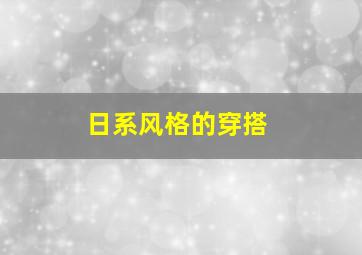 日系风格的穿搭